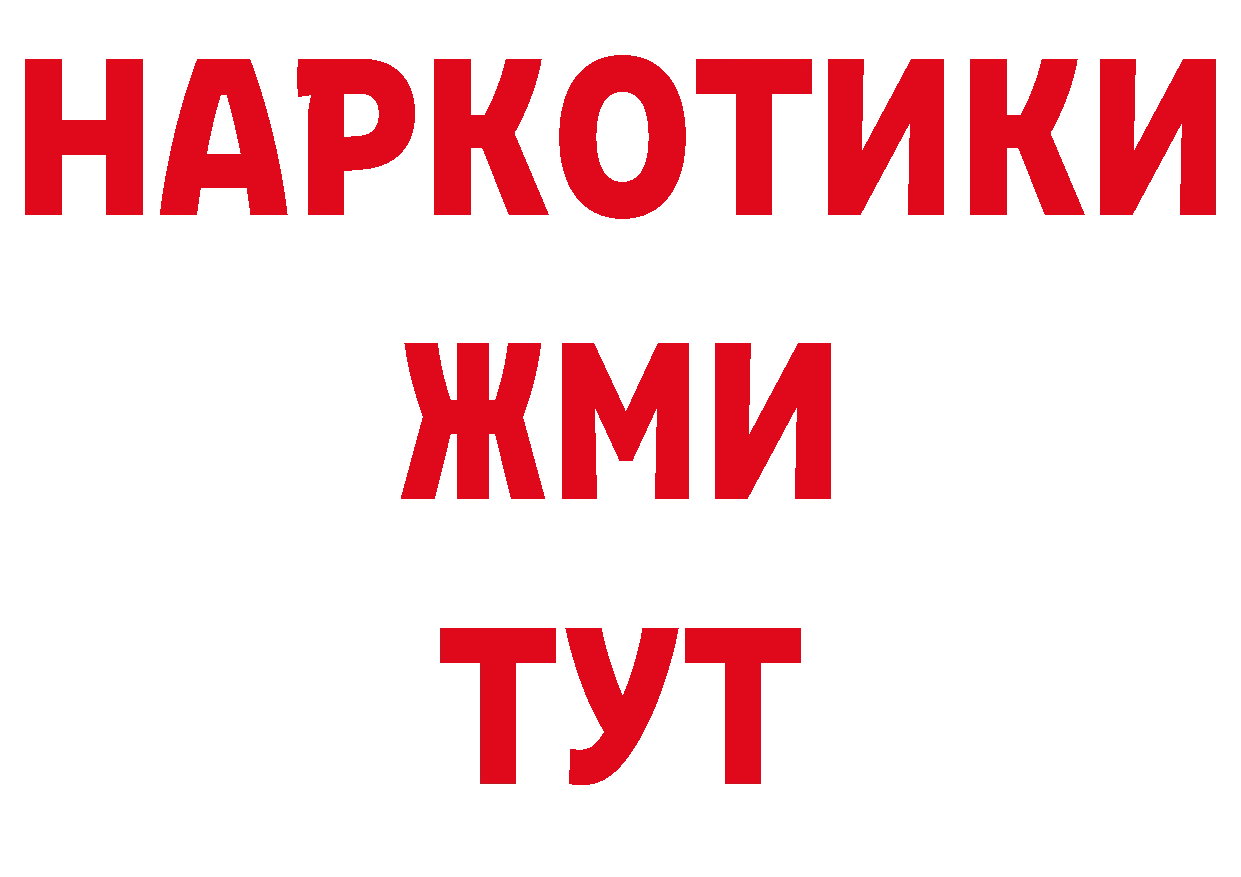 НАРКОТИКИ
ЖМИ
ТУТ